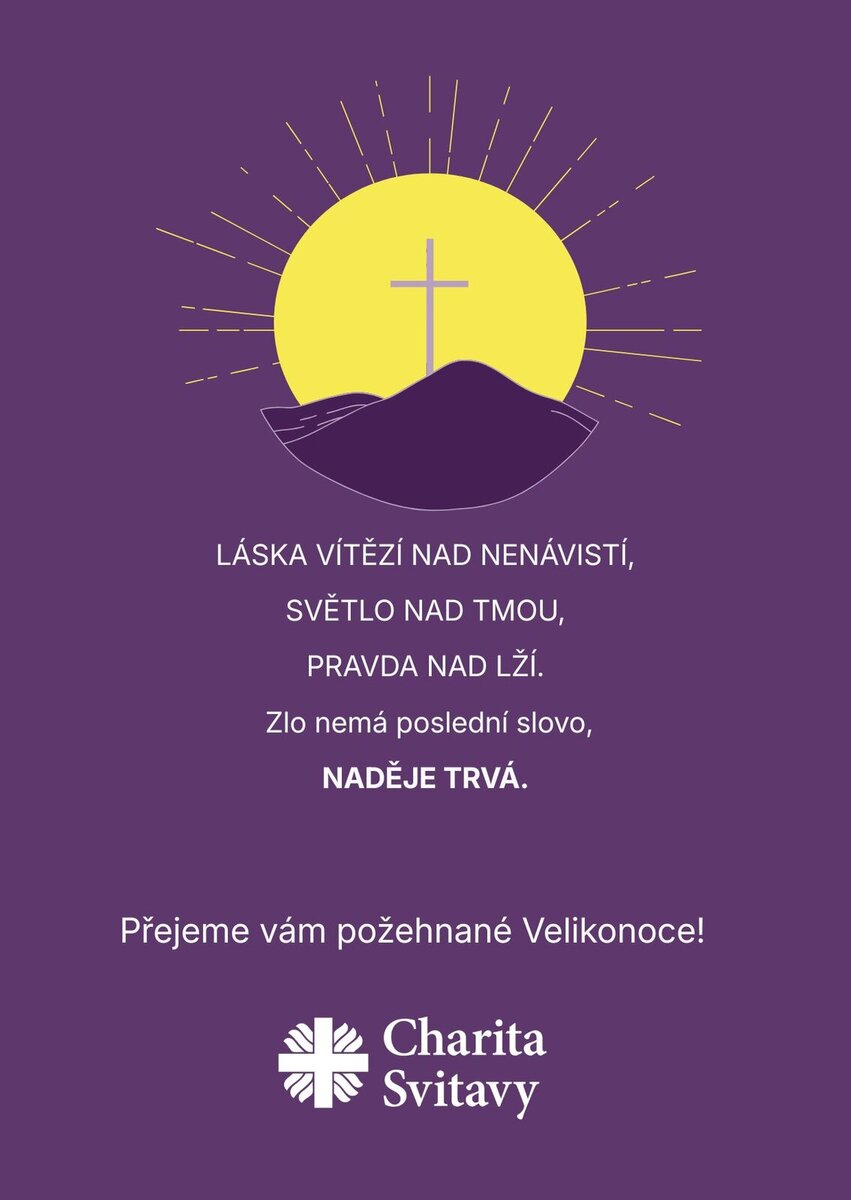 LÁSKA VÍTĚZÍ NAD NENÁVISTÍ,
SVĚTLO NAD TMOU,
PRAVDA NAD LŽÍ.
Zlo nemá poslední slovo,
NADĚJE TRVÁ.

Přejeme vám požehnané Velikonoce!

Charita
Svitavy